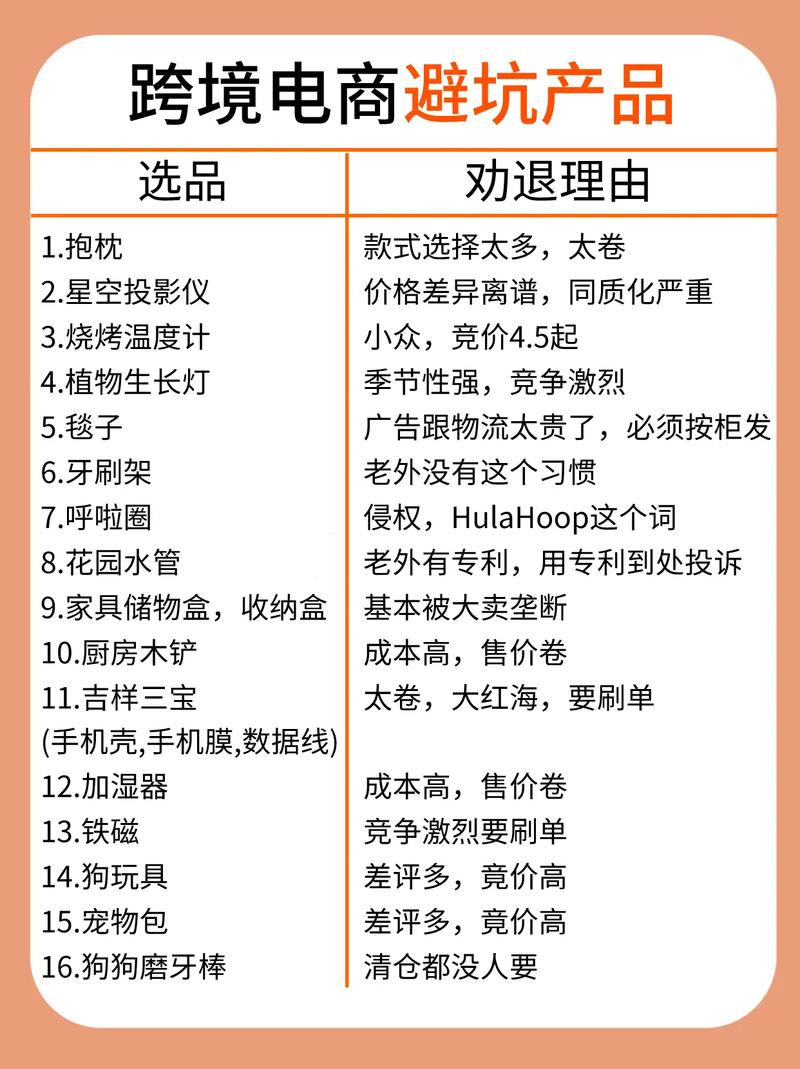 跨境电商避坑产品

| 选品 | 劝退理由 |
|---|---|
| 1.抱枕 | 款式选择太多，太卷 |
| 2.星空投影仪 | 价格差异离谱，同质化严重 |
| 3.烧烤温度计 | 小众，竞价4.5起 |
| 4.植物生长灯 | 季节性强，竞争激烈 |
| 5.毯子 | 广告跟物流太贵了，必须按柜发 |
| 6.牙刷架 | 老外没有这个习惯 |
| 7.呼啦圈 | 侵权，HulaHoop这个词 |
| 8.花园水管 | 老外有专利，用专利到处投诉 |
| 9.家具储物盒，收纳盒 | 基本被大卖垄断 |
| 10.厨房木铲 | 成本高，售价卷 |
| 11.吉祥三宝 (手机壳,手机膜,数据线) | 太卷，大红海，要刷单 |
| 12.加湿器 | 成本高，售价卷 |
| 13.铁磁 | 竞争激烈要刷单 |
| 14.狗玩具 | 差评多，竟价高 |
| 15.宠物包 | 差评多，竟价高 |
| 16.狗狗磨牙棒 | 清仓都没人要 |